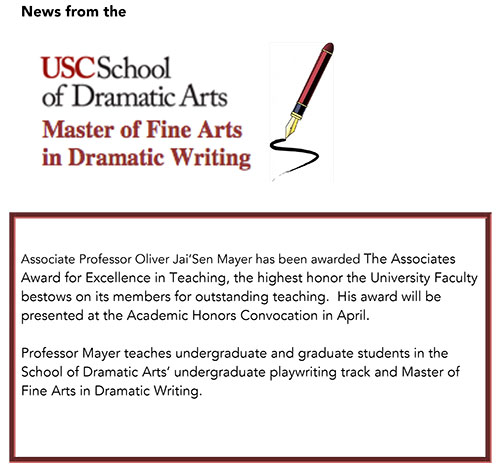 News from the

USCSchool
of Dramatic Arts
Master of Fine Arts
in Dramatic Writing

Associate Professor Oliver Jai'Sen Mayer has been awarded The Associates Award for Excellence in Teaching, the highest honor the University Faculty bestows on its members for outstanding teaching. His award will be presented at the Academic Honors Convocation in April.

Professor Mayer teaches undergraduate and graduate students in the School of Dramatic Arts' undergraduate playwriting track and Master of Fine Arts in Dramatic Writing.